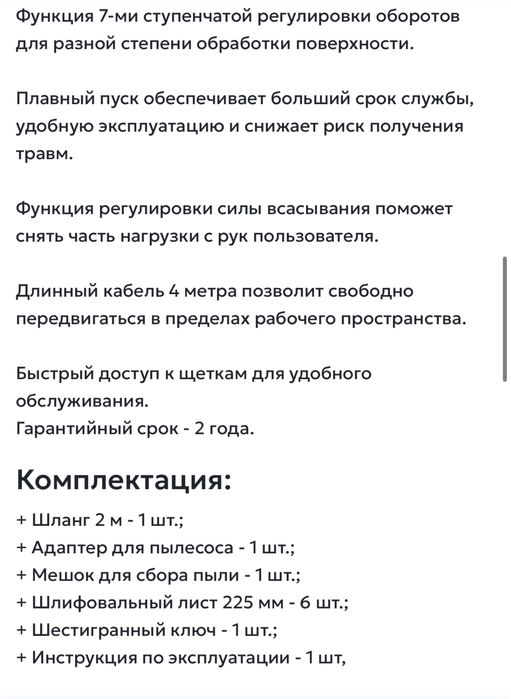 Функция 7-ми ступенчатой регулировки оборотов для разной степени обработки поверхности.

Плавный пуск обеспечивает больший срок службы, удобную эксплуатацию и снижает риск получения травм.

Функция регулировки силы всасывания поможет снять часть нагрузки с рук пользователя.

Длинный кабель 4 метра позволит свободно передвигаться в пределах рабочего пространства.

Быстрый доступ к щеткам для удобного обслуживания.
Гарантийный срок - 2 года.

Комплектация:

+ Шланг 2 м - 1 шт.;
+ Адаптер для пылесоса - 1 шт.;
+ Мешок для сбора пыли - 1 шт.;
+ Шлифовальный лист 225 мм - 6 шт.;
+ Шестигранный ключ - 1 шт.;
+ Инструкция по эксплуатации - 1 шт,